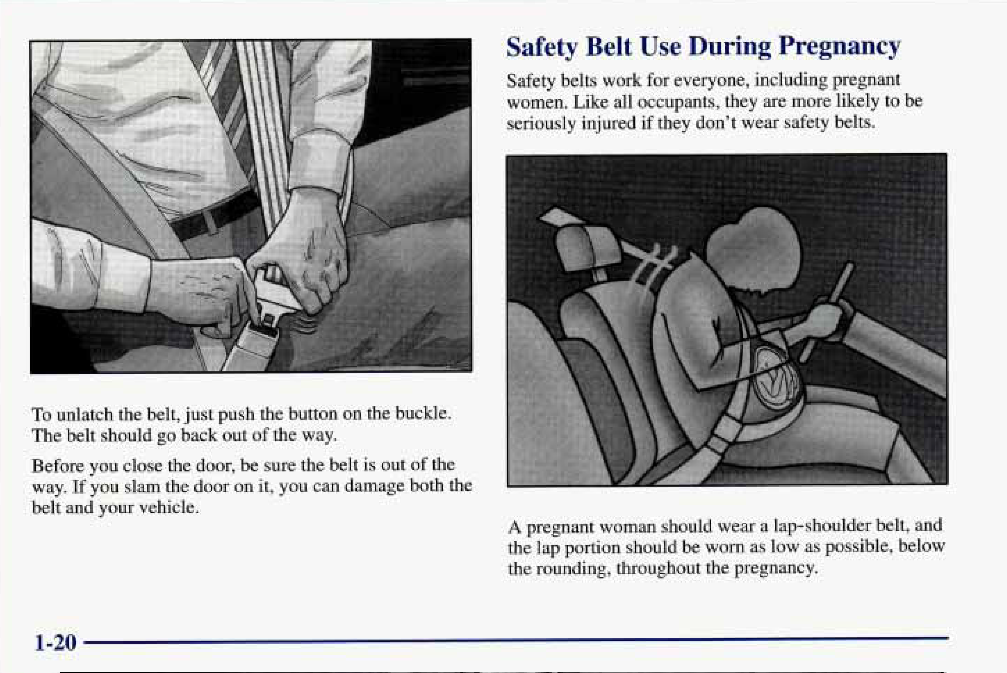 To unlatch the belt, just push the button on the buckle. The belt should go back out of the way.

Before you close the door, be sure the belt is out of the way. If you slam the door on it, you can damage both the belt and your vehicle.

Safety Belt Use During Pregnancy

Safety belts work for everyone, including pregnant women. Like all occupants, they are more likely to be seriously injured if they don't wear safety belts.

A pregnant woman should wear a lap-shoulder belt, and the lap portion should be worn as low as possible, below the rounding, throughout the pregnancy.

1-20